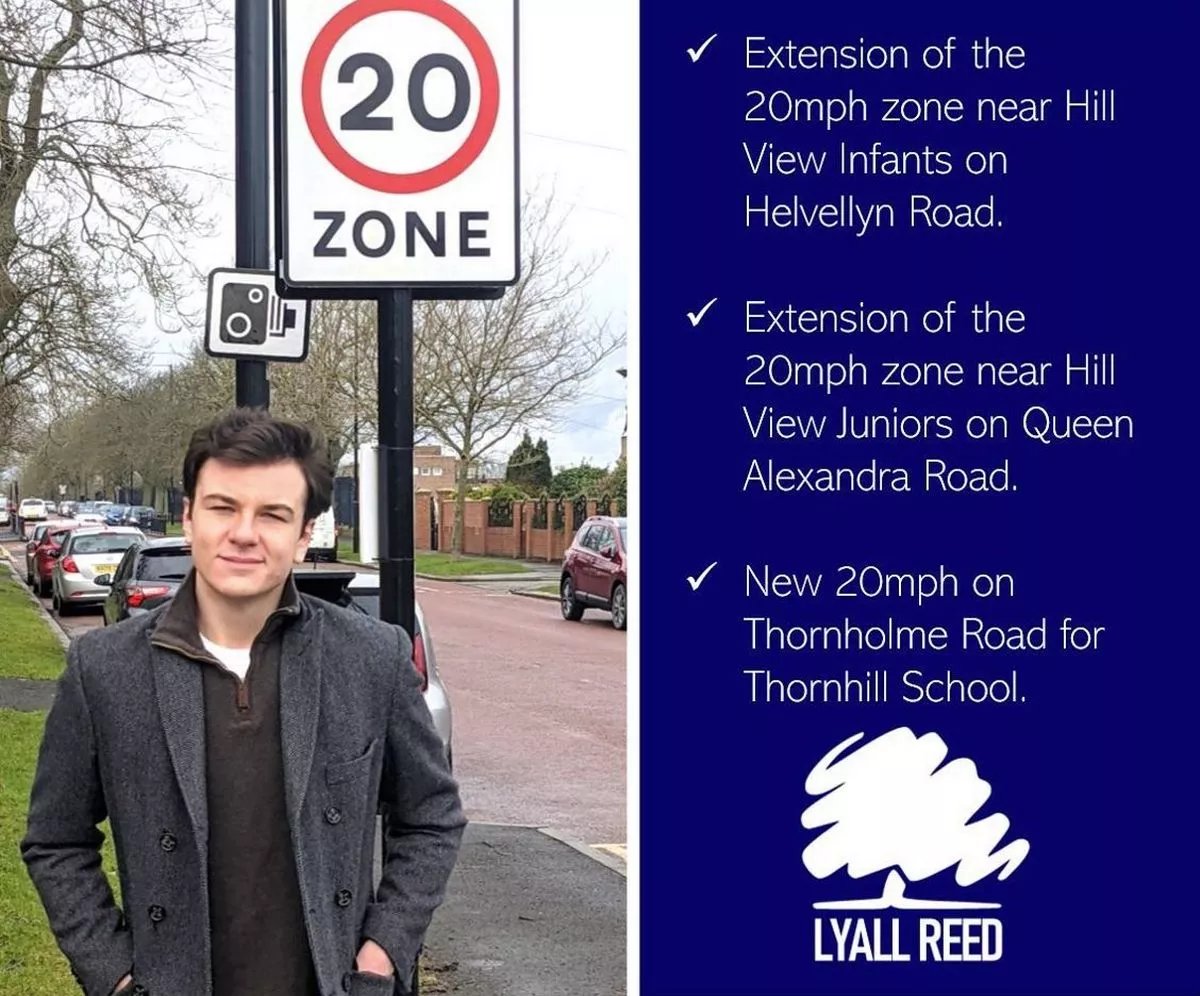 20
ZONE

✓ Extension of the 20mph zone near Hill View Infants on Helvellyn Road.

✓ Extension of the 20mph zone near Hill View Juniors on Queen Alexandra Road.

✓ New 20mph on Thornholme Road for Thornhill School.

LYALL REED